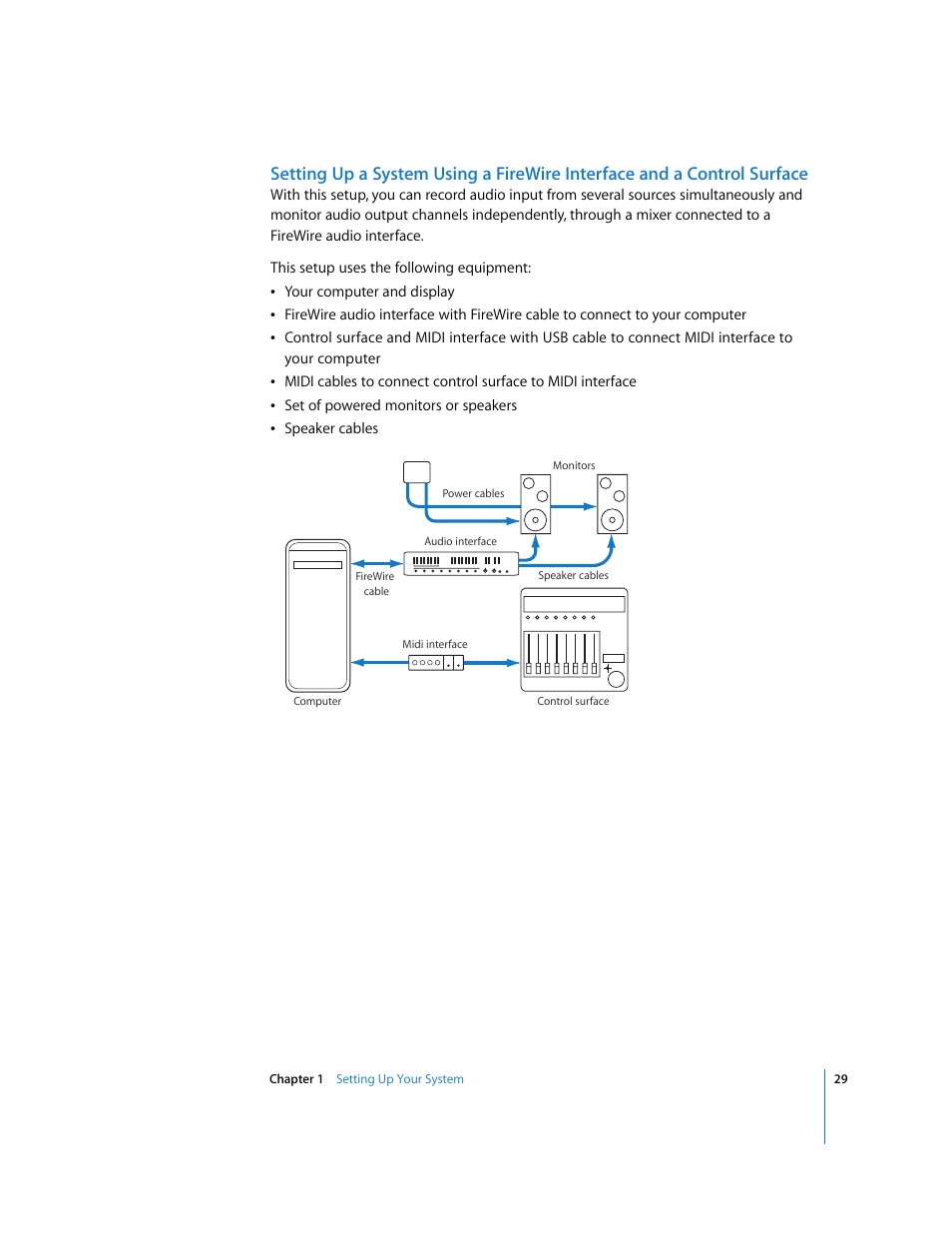 Setting Up a System Using a FireWire Interface and a Control Surface
With this setup, you can record audio input from several sources simultaneously and monitor audio output channels independently, through a mixer connected to a FireWire audio interface.

This setup uses the following equipment:
• Your computer and display
• FireWire audio interface with FireWire cable to connect to your computer
• Control surface and MIDI interface with USB cable to connect MIDI interface to your computer
• MIDI cables to connect control surface to MIDI interface
• Set of powered monitors or speakers
• Speaker cables

Monitors
Power cables
Audio interface
FireWire cable
Speaker cables
Midi interface
Computer
Control surface

Chapter 1 Setting Up Your System 29